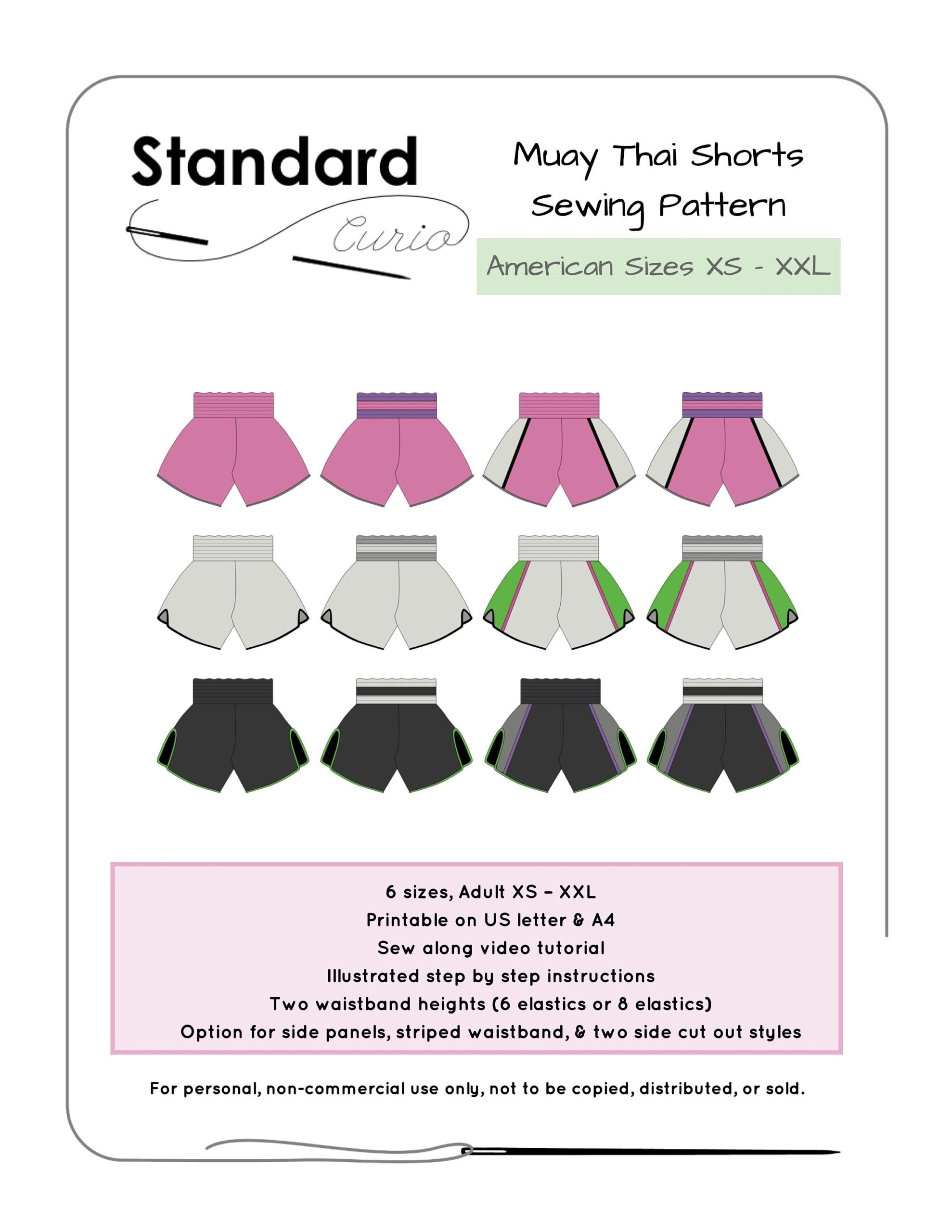 Standard
Curio

Muay Thai Shorts
Sewing Pattern

American Sizes XS - XXL

6 sizes, Adult XS - XXL
Printable on US letter & A4
Sew along video tutorial
Illustrated step by step instructions
Two waistband heights (6 elastics or 8 elastics)
Option for side panels, striped waistband, & two side cut out styles

For personal, non-commercial use only, not to be copied, distributed, or sold.